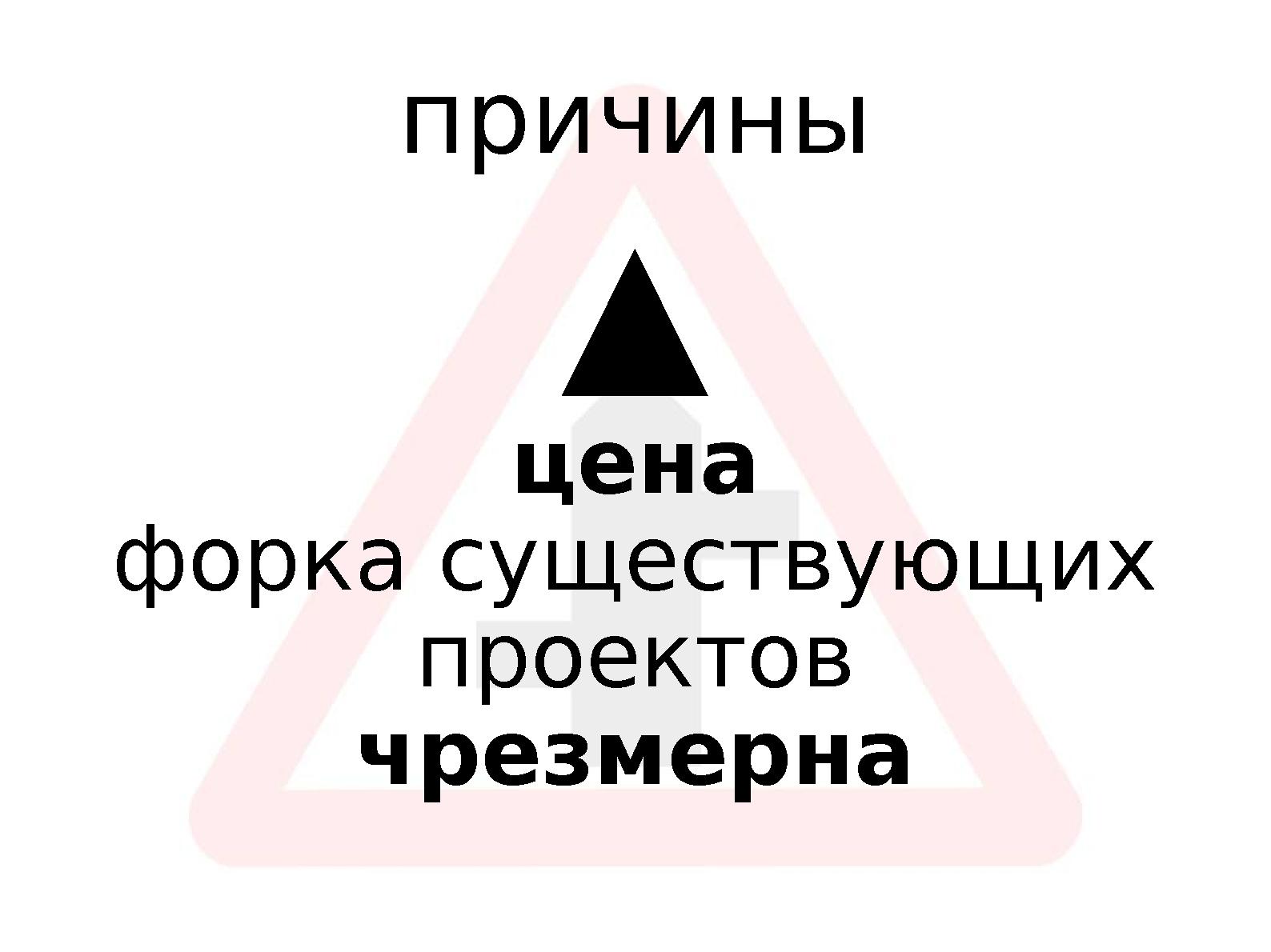 причины

▲

цена
форка существующих проектов
чрезмерна